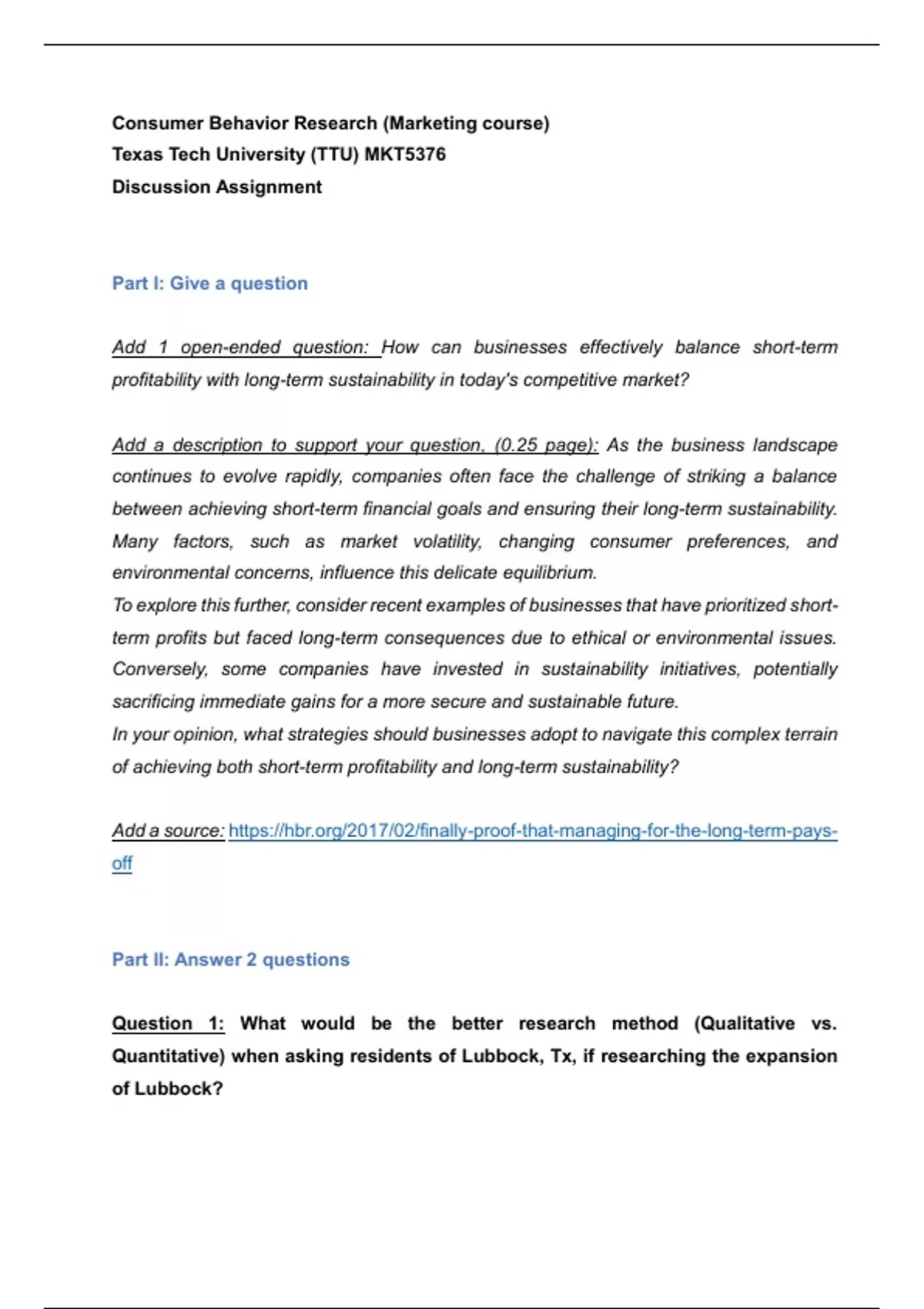 Consumer Behavior Research (Marketing course)
Texas Tech University (TTU) MKT5376
Discussion Assignment

Part I: Give a question

Add 1 open-ended question: How can businesses effectively balance short-term profitability with long-term sustainability in today's competitive market?

Add a description to support your question. (0.25 page): As the business landscape continues to evolve rapidly, companies often face the challenge of striking a balance between achieving short-term financial goals and ensuring their long-term sustainability. Many factors, such as market volatility, changing consumer preferences, and environmental concerns, influence this delicate equilibrium.
To explore this further, consider recent examples of businesses that have prioritized short-term profits but faced long-term consequences due to ethical or environmental issues. Conversely, some companies have invested in sustainability initiatives, potentially sacrificing immediate gains for a more secure and sustainable future.
In your opinion, what strategies should businesses adopt to navigate this complex terrain of achieving both short-term profitability and long-term sustainability?

Add a source: https://hbr.org/2017/02/finally-proof-that-managing-for-the-long-term-pays-off

Part II: Answer 2 questions

Question 1: What would be the better research method (Qualitative vs. Quantitative) when asking residents of Lubbock, Tx, if researching the expansion of Lubbock?